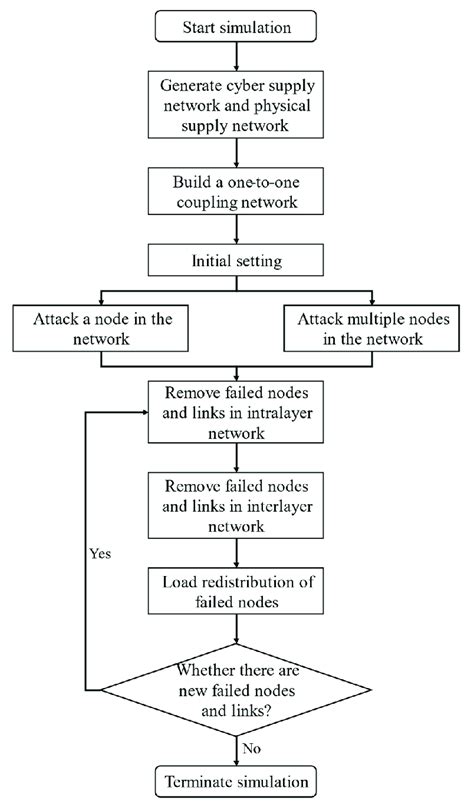 Start simulation

Generate cyber supply network and physical supply network

Build a one-to-one coupling network

Initial setting

Attack a node in the network

Attack multiple nodes in the network

Remove failed nodes and links in intralayer network

Remove failed nodes and links in interlayer network

Yes

Load redistribution of failed nodes

Whether there are new failed nodes and links?

No

Terminate simulation